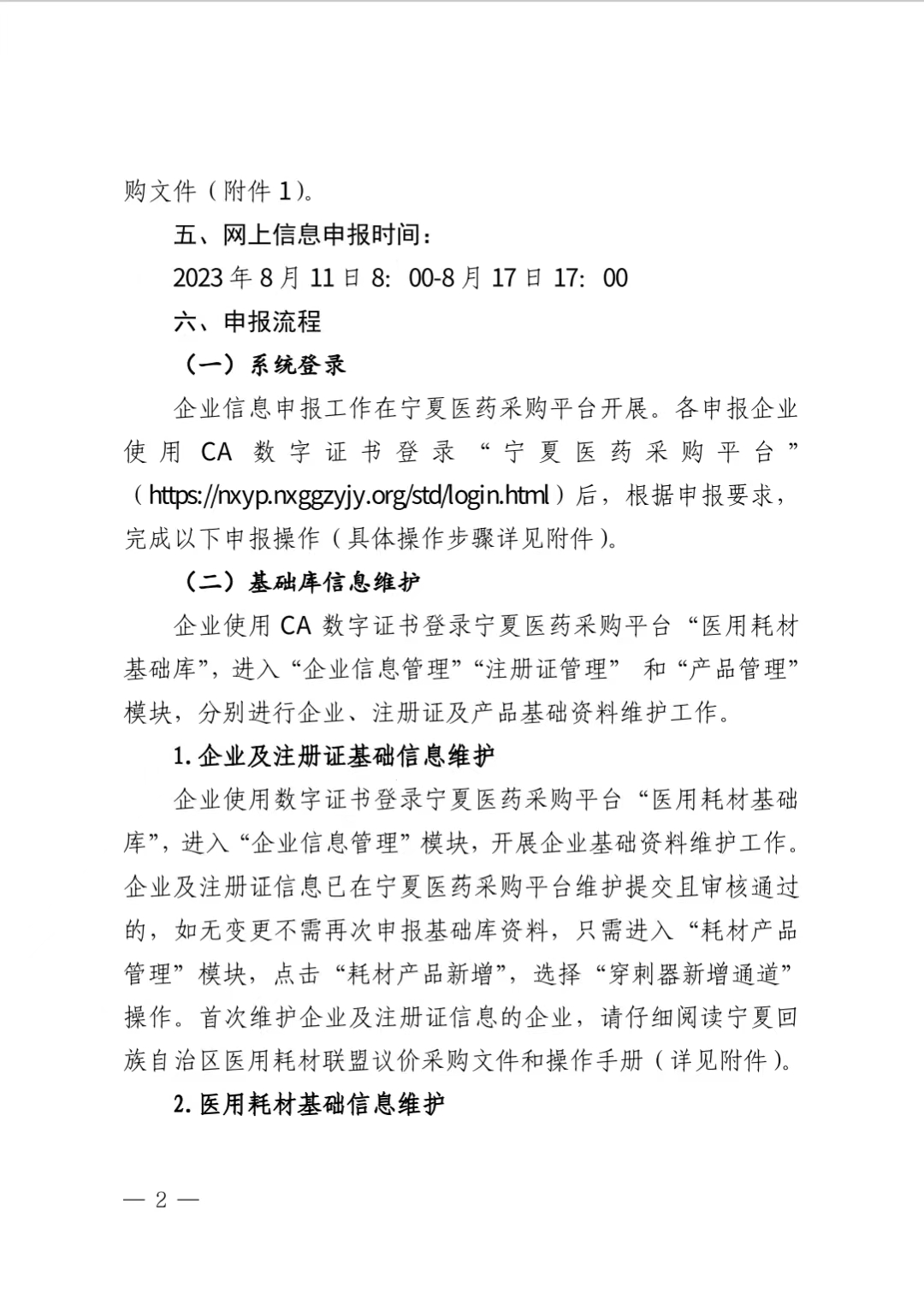 购文件（附件 1）。

五、网上信息申报时间：

2023 年 8 月 11 日 8:00-8 月 17 日 17:00

六、申报流程

（一）系统登录

企业信息申报工作在宁夏医药采购平台开展。各申报企业使用 CA 数字证书登录“宁夏医药采购平台”（https://nxyp.nxggzyjy.org/std/login.html）后，根据申报要求，完成以下申报操作（具体操作步骤详见附件）。

（二）基础库信息维护

企业使用 CA 数字证书登录宁夏医药采购平台“医用耗材基础库”，进入“企业信息管理”“注册证管理” 和“产品管理”模块，分别进行企业、注册证及产品基础资料维护工作。

1. 企业及注册证基础信息维护

企业使用数字证书登录宁夏医药采购平台“医用耗材基础库”，进入“企业信息管理”模块，开展企业基础资料维护工作。企业及注册证信息已在宁夏医药采购平台维护提交且审核通过的，如无变更不需再次申报基础库资料，只需进入“耗材产品管理”模块，点击“耗材产品新增”，选择“穿刺器新增通道”操作。首次维护企业及注册证信息的企业，请仔细阅读宁夏回族自治区医用耗材联盟议价采购文件和操作手册（详见附件）。

2. 医用耗材基础信息维护

— 2 —